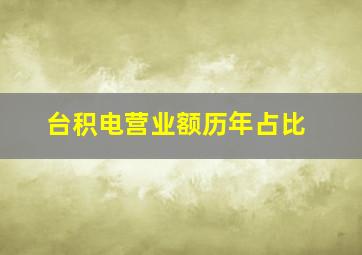 台积电营业额历年占比